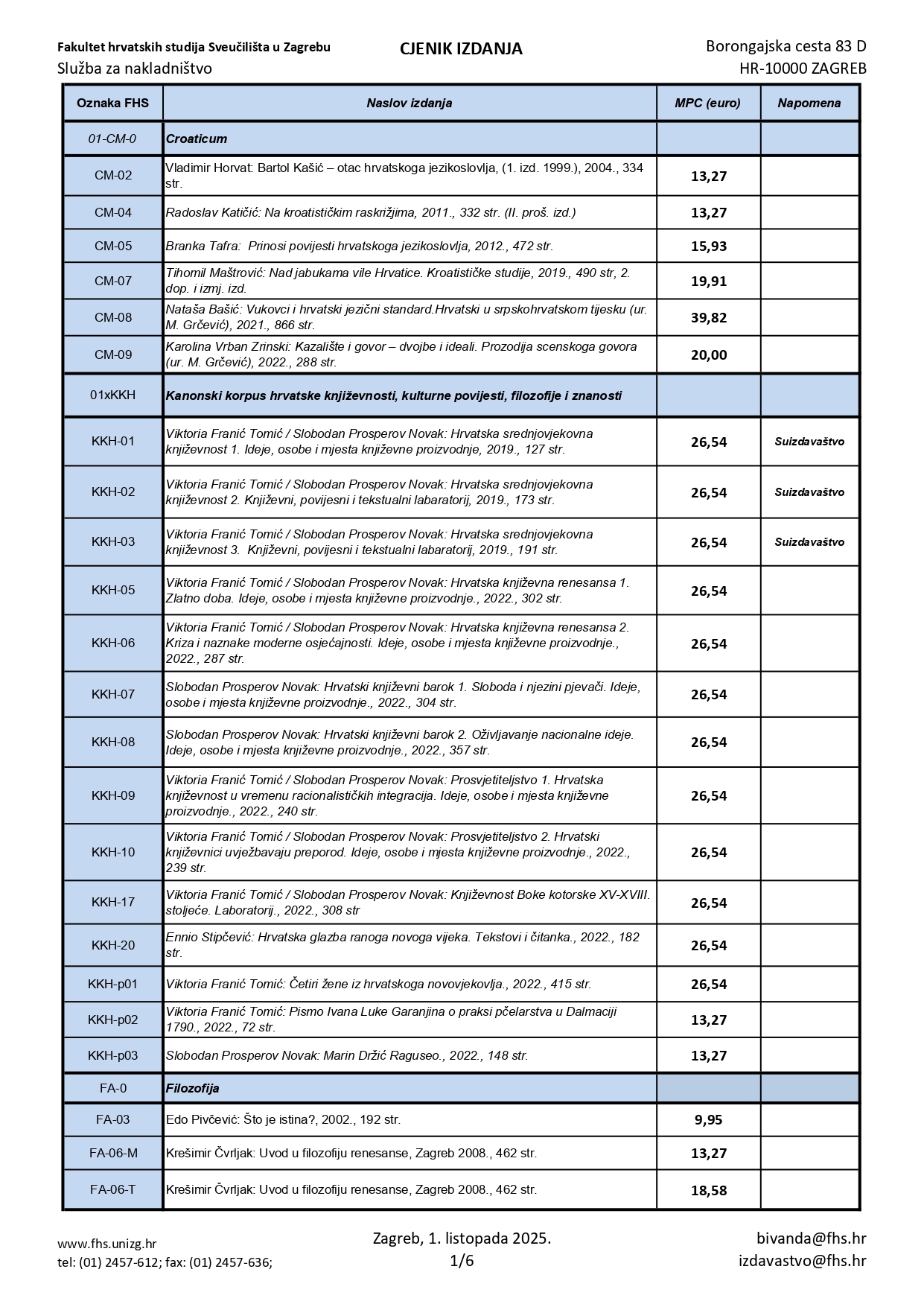 Fakultet hrvatskih studija Sveučilišta u Zagrebu
Služba za nakladništvo

CJENIK IZDANJA

Borongajska cesta 83 D
HR-10000 ZAGREB

| Oznaka FHS | Naslov izdanja | MPC (euro) | Napomena |
|---|---|---|---|
| 01-CM-0 | Croaticum | | |
| CM-02 | Vladimir Horvat: Bartol Kašić – otac hrvatskoga jezikoslovlja, (1. izd. 1999.), 2004., 334 str. | 13,27 | |
| CM-04 | Radoslav Katičić: Na kroatističkim raskrižjima, 2011., 332 str. (II. proš. izd.) | 13,27 | |
| CM-05 | Branka Tafra: Prinosi povijesti hrvatskoga jezikoslovlja, 2012., 472 str. | 15,93 | |
| CM-07 | Tihomil Maštrović: Nad jabukama vile Hrvatice. Kroatističke studije, 2019., 490 str, 2. dop. i izmj. izd. | 19,91 | |
| CM-08 | Nataša Bašić: Vukovci i hrvatski jezični standard.Hrvatski u srpskohrvatskom tijesku (ur. M. Grčević), 2021., 866 str. | 39,82 | |
| CM-09 | Karolina Vrban Zrinski: Kazalište i govor – dvojbe i ideali. Prozodija scenskoga govora (ur. M. Grčević), 2022., 288 str. | 20,00 | |
| 01xKKH | Kanonski korpus hrvatske književnosti, kulturne povijesti, filozofije i znanosti | | |
| KKH-01 | Viktoria Franić Tomić / Slobodan Prosperov Novak: Hrvatska srednjovjekovna književnost 1. Ideje, osobe i mjesta književne proizvodnje, 2019., 127 str. | 26,54 | Suizdavaštvo |
| KKH-02 | Viktoria Franić Tomić / Slobodan Prosperov Novak: Hrvatska srednjovjekovna književnost 2. Književni, povijesni i tekstualni labaratorij, 2019., 173 str. | 26,54 | Suizdavaštvo |
| KKH-03 | Viktoria Franić Tomić / Slobodan Prosperov Novak: Hrvatska srednjovjekovna književnost 3. Književni, povijesni i tekstualni labaratorij, 2019., 191 str. | 26,54 | Suizdavaštvo |
| KKH-05 | Viktoria Franić Tomić / Slobodan Prosperov Novak: Hrvatska književna renesansa 1. Zlatno doba. Ideje, osobe i mjesta književne proizvodnje., 2022., 302 str. | 26,54 | |
| KKH-06 | Viktoria Franić Tomić / Slobodan Prosperov Novak: Hrvatska književna renesansa 2. Kriza i naznake moderne osjećajnosti. Ideje, osobe i mjesta književne proizvodnje., 2022., 287 str. | 26,54 | |
| KKH-07 | Slobodan Prosperov Novak: Hrvatski književni barok 1. Sloboda i njezini pjevači. Ideje, osobe i mjesta književne proizvodnje., 2022., 304 str. | 26,54 | |
| KKH-08 | Slobodan Prosperov Novak: Hrvatski književni barok 2. Oživljavanje nacionalne ideje. Ideje, osobe i mjesta književne proizvodnje., 2022., 357 str. | 26,54 | |
| KKH-09 | Viktoria Franić Tomić / Slobodan Prosperov Novak: Prosvjetiteljstvo 1. Hrvatska književnost u vremenu racionalističkih integracija. Ideje, osobe i mjesta književne proizvodnje., 2022., 240 str. | 26,54 | |
| KKH-10 | Viktoria Franić Tomić / Slobodan Prosperov Novak: Prosvjetiteljstvo 2. Hrvatski književnici uvježbavaju preporod. Ideje, osobe i mjesta književne proizvodnje., 2022., 239 str. | 26,54 | |
| KKH-17 | Viktoria Franić Tomić / Slobodan Prosperov Novak: Književnost Boke kotorske XV-XVIII. stoljeće. Laboratorij., 2022., 308 str | 26,54 | |
| KKH-20 | Ennio Stipčević: Hrvatska glazba ranoga novoga vijeka. Tekstovi i čitanka., 2022., 182 str. | 26,54 | |
| KKH-p01 | Viktoria Franić Tomić: Četiri žene iz hrvatskoga novovjekovlja., 2022., 415 str. | 26,54 | |
| KKH-p02 | Viktoria Franić Tomić: Pismo Ivana Luke Garanjina o praksi pčelarstva u Dalmaciji 1790., 2022., 72 str. | 13,27 | |
| KKH-p03 | Slobodan Prosperov Novak: Marin Držić Raguseo., 2022., 148 str. | 13,27 | |
| FA-0 | Filozofija | | |
| FA-03 | Edo Pivčević: Što je istina?, 2002., 192 str. | 9,95 | |
| FA-06-M | Krešimir Čvrljak: Uvod u filozofiju renesanse, Zagreb 2008., 462 str. | 13,27 | |
| FA-06-T | Krešimir Čvrljak: Uvod u filozofiju renesanse, Zagreb 2008., 462 str. | 18,58 | |

www.fhs.unizg.hr
tel: (01) 2457-612; fax: (01) 2457-636;

Zagreb, 1. listopada 2025.
1/6

bivanda@fhs.hr
izdavastvo@fhs.hr